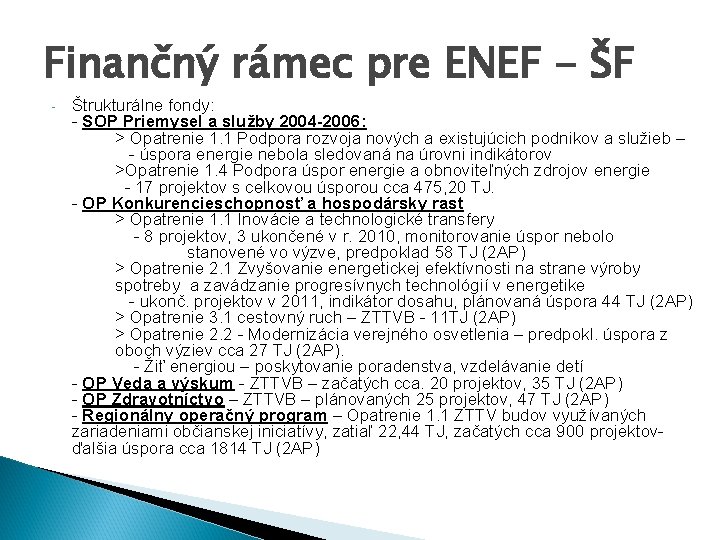 Finančný rámec pre ENEF – ŠF

- Štrukturálne fondy:
- SOP Priemysel a služby 2004-2006:
> Opatrenie 1.1 Podpora rozvoja nových a existujúcich podnikov a služieb – - úspora energie nebola sledovaná na úrovni indikátorov
>Opatrenie 1.4 Podpora úspor energie a obnoviteľných zdrojov energie - 17 projektov s celkovou úsporou cca 475,20 TJ.
- OP Konkurencieschopnosť a hospodársky rast
> Opatrenie 1.1 Inovácie a technologické transfery
- 8 projektov, 3 ukončené v r. 2010, monitorovanie úspor nebolo stanovené vo výzve, predpoklad 58 TJ (2AP)
> Opatrenie 2.1 Zvyšovanie energetickej efektívnosti na strane výroby spotreby a zavádzanie progresívnych technológií v energetike
- ukonč. projektov v 2011, indikátor dosahu, plánovaná úspora 44 TJ (2AP)
> Opatrenie 3.1 cestovný ruch – ZTTVB - 11TJ (2AP)
> Opatrenie 2.2 - Modernizácia verejného osvetlenia – predpokl. úspora z oboch výziev cca 27 TJ (2AP).
- Žiť energiou – poskytovanie poradenstva, vzdelávanie detí
- OP Veda a výskum - ZTTVB – začatých cca. 20 projektov, 35 TJ (2AP)
- OP Zdravotníctvo – ZTTVB – plánovaných 25 projektov, 47 TJ (2AP)
- Regionálny operačný program – Opatrenie 1.1 ZTTV budov využívaných zariadeniami občianskej iniciatívy, zatiaľ 22,44 TJ, začatých cca 900 projektov- ďalšia úspora cca 1814 TJ (2AP)